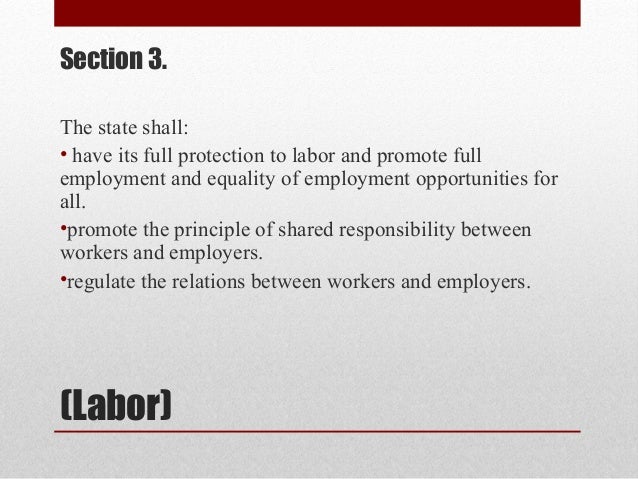 Section 3.

The state shall:

• have its full protection to labor and promote full employment and equality of employment opportunities for all.

• promote the principle of shared responsibility between workers and employers.

• regulate the relations between workers and employers.

(Labor)